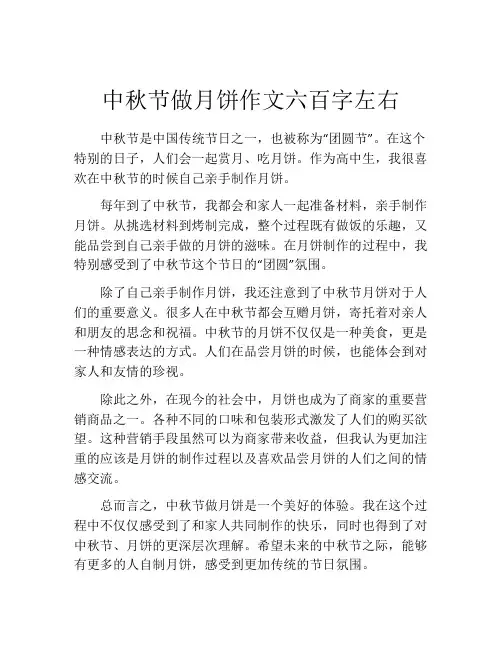 中秋节做月饼作文六百字左右

中秋节是中国传统节日之一，也被称为“团圆节”。在这个特别的日子，人们会一起赏月、吃月饼。作为高中生，我很喜欢在中秋节的时候自己亲手制作月饼。

每年到了中秋节，我都会和家人一起准备材料，亲手制作月饼。从挑选材料到烤制完成，整个过程既有做饭的乐趣，又能品尝到自己亲手做的月饼的滋味。在月饼制作的过程中，我特别感受到了中秋节这个节日的“团圆”氛围。

除了自己亲手制作月饼，我还注意到了中秋节月饼对于人们的重要意义。很多人在中秋节都会互赠月饼，寄托着对亲人和朋友的思念和祝福。中秋节的月饼不仅仅是一种美食，更是一种情感表达的方式。人们在品尝月饼的时候，也能体会到对家人和友情的珍视。

除此之外，在现今的社会中，月饼也成为了商家的重要营销商品之一。各种不同的口味和包装形式激发了人们的购买欲望。这种营销手段虽然可以为商家带来收益，但我认为更加注重的应该是月饼的制作过程以及喜欢品尝月饼的人们之间的情感交流。

总而言之，中秋节做月饼是一个美好的体验。我在这个过程中不仅仅感受到了和家人共同制作的快乐，同时也得到了对中秋节、月饼的更深层次理解。希望未来的中秋节之际，能够有更多的人自制月饼，感受到更加传统的节日氛围。